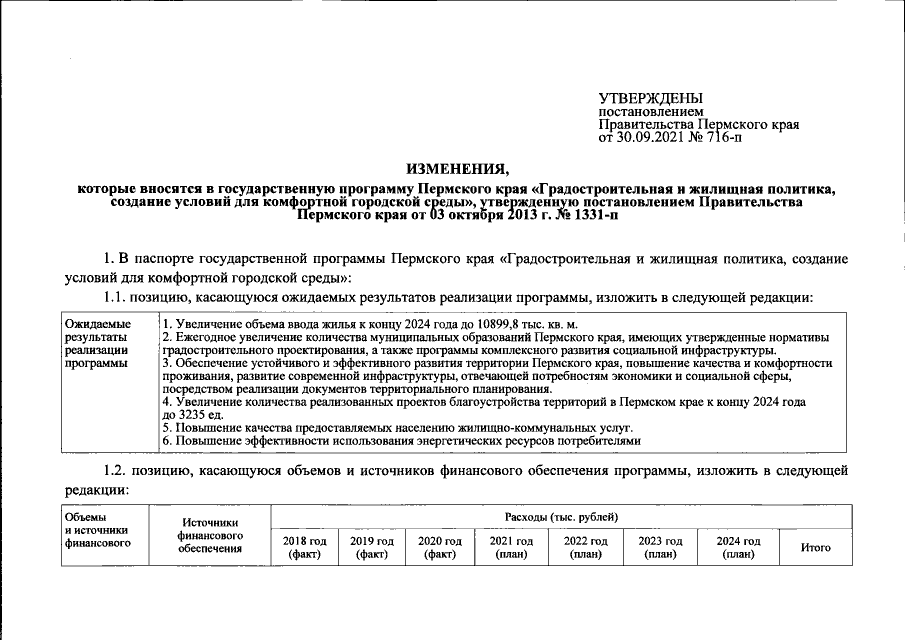 УТВЕРЖДЕНЫ
постановлением
Правительства Пермского края
от 30.09.2021 № 716-п

ИЗМЕНЕНИЯ,

которые вносятся в государственную программу Пермского края «Градостроительная и жилищная политика, создание условий для комфортной городской среды», утвержденную постановлением Правительства Пермского края от 03 октября 2013 г. № 1331-п

1. В паспорте государственной программы Пермского края «Градостроительная и жилищная политика, создание условий для комфортной городской среды»:

1.1. позицию, касающуюся ожидаемых результатов реализации программы, изложить в следующей редакции:

| Ожидаемые результаты реализации программы | 1. Увеличение объема ввода жилья к концу 2024 года до 10899,8 тыс. кв. м. 2. Ежегодное увеличение количества муниципальных образований Пермского края, имеющих утвержденные нормативы градостроительного проектирования, а также программы комплексного развития социальной инфраструктуры. 3. Обеспечение устойчивого и эффективного развития территории Пермского края, повышение качества и комфортности проживания, развитие современной инфраструктуры, отвечающей потребностям экономики и социальной сферы, посредством реализации документов территориального планирования. 4. Увеличение количества реализованных проектов благоустройства территорий в Пермском крае к концу 2024 года до 3235 ед. 5. Повышение качества предоставляемых населению жилищно-коммунальных услуг. 6. Повышение эффективности использования энергетических ресурсов потребителями |
|---|---|

1.2. позицию, касающуюся объемов и источников финансового обеспечения программы, изложить в следующей редакции:

| Объемы и источники финансового | Источники финансового обеспечения | Расходы (тыс. рублей) | | | | | | | |
|---|---|---|---|---|---|---|---|---|---|
| | | 2018 год (факт) | 2019 год (факт) | 2020 год (факт) | 2021 год (план) | 2022 год (план) | 2023 год (план) | 2024 год (план) | Итого |